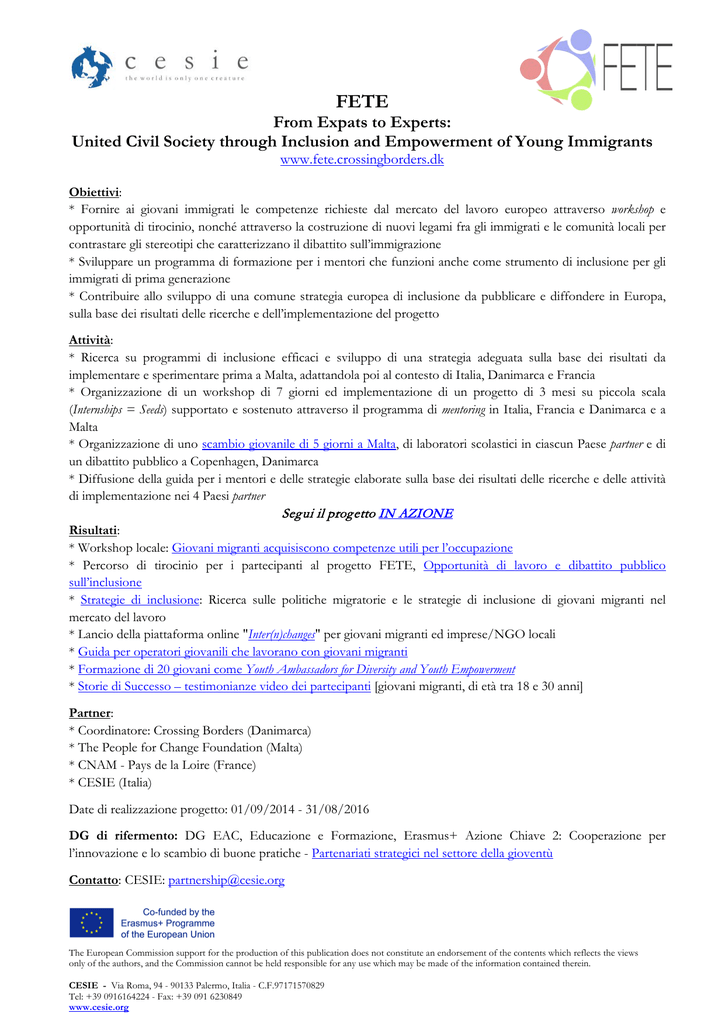 c e s i e
the world is only one creature

FETE

FETE
From Expats to Experts:
United Civil Society through Inclusion and Empowerment of Young Immigrants
www.fete.crossingborders.dk

Obiettivi:
* Fornire ai giovani immigrati le competenze richieste dal mercato del lavoro europeo attraverso workshop e opportunità di tirocinio, nonché attraverso la costruzione di nuovi legami fra gli immigrati e le comunità locali per contrastare gli stereotipi che caratterizzano il dibattito sull'immigrazione
* Sviluppare un programma di formazione per i mentori che funzioni anche come strumento di inclusione per gli immigrati di prima generazione
* Contribuire allo sviluppo di una comune strategia europea di inclusione da pubblicare e diffondere in Europa, sulla base dei risultati delle ricerche e dell'implementazione del progetto

Attività:
* Ricerca su programmi di inclusione efficaci e sviluppo di una strategia adeguata sulla base dei risultati da implementare e sperimentare prima a Malta, adattandola poi al contesto di Italia, Danimarca e Francia
* Organizzazione di un workshop di 7 giorni ed implementazione di un progetto di 3 mesi su piccola scala (Internships = Seeds) supportato e sostenuto attraverso il programma di mentoring in Italia, Francia e Danimarca e a Malta
* Organizzazione di uno scambio giovanile di 5 giorni a Malta, di laboratori scolastici in ciascun Paese partner e di un dibattito pubblico a Copenhagen, Danimarca
* Diffusione della guida per i mentori e delle strategie elaborate sulla base dei risultati delle ricerche e delle attività di implementazione nei 4 Paesi partner

Segui il progetto IN AZIONE

Risultati:
* Workshop locale: Giovani migranti acquisiscono competenze utili per l'occupazione
* Percorso di tirocinio per i partecipanti al progetto FETE, Opportunità di lavoro e dibattito pubblico sull'inclusione
* Strategie di inclusione: Ricerca sulle politiche migratorie e le strategie di inclusione di giovani migranti nel mercato del lavoro
* Lancio della piattaforma online "Inter(n)changes" per giovani migranti ed imprese/NGO locali
* Guida per operatori giovanili che lavorano con giovani migranti
* Formazione di 20 giovani come Youth Ambassadors for Diversity and Youth Empowerment
* Storie di Successo – testimonianze video dei partecipanti [giovani migranti, di età tra 18 e 30 anni]

Partner:
* Coordinatore: Crossing Borders (Danimarca)
* The People for Change Foundation (Malta)
* CNAM - Pays de la Loire (France)
* CESIE (Italia)

Date di realizzazione progetto: 01/09/2014 - 31/08/2016

DG di rifermento: DG EAC, Educazione e Formazione, Erasmus+ Azione Chiave 2: Cooperazione per l'innovazione e lo scambio di buone pratiche - Partenariati strategici nel settore della gioventù

Contatto: CESIE: partnership@cesie.org

Co-funded by the Erasmus+ Programme of the European Union

The European Commission support for the production of this publication does not constitute an endorsement of the contents which reflects the views only of the authors, and the Commission cannot be held responsible for any use which may be made of the information contained therein.

CESIE - Via Roma, 94 - 90133 Palermo, Italia - C.F.97171570829
Tel: +39 0916164224 - Fax: +39 091 6230849
www.cesie.org